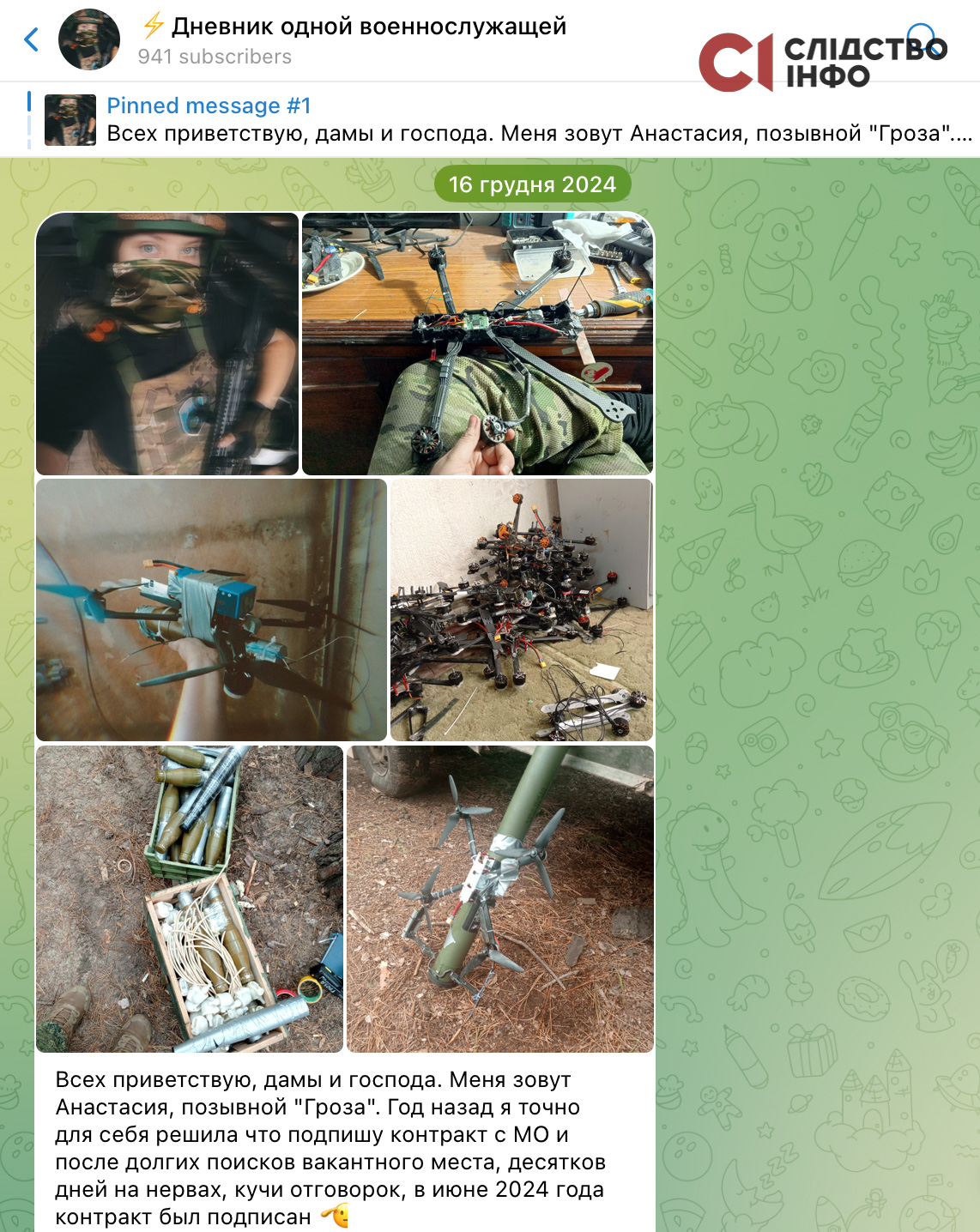 ⚡ Дневник одной военнослужащей
941 subscribers

СІ СЛІДСТВО ІНФО

Pinned message #1
Всех приветствую, дамы и господа. Меня зовут Анастасия, позывной "Гроза"....

16 грудня 2024

Всех приветствую, дамы и господа. Меня зовут Анастасия, позывной "Гроза". Год назад я точно для себя решила что подпишу контракт с МО и после долгих поисков вакантного места, десятков дней на нервах, кучи отговорок, в июне 2024 года контракт был подписан 🫡